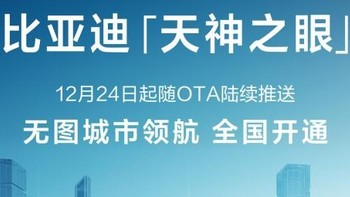 比亚迪「天神之眼」

12月24日起随OTA陆续推送

无图城市领航 全国开通